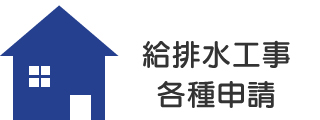 給排水工事
各種申請